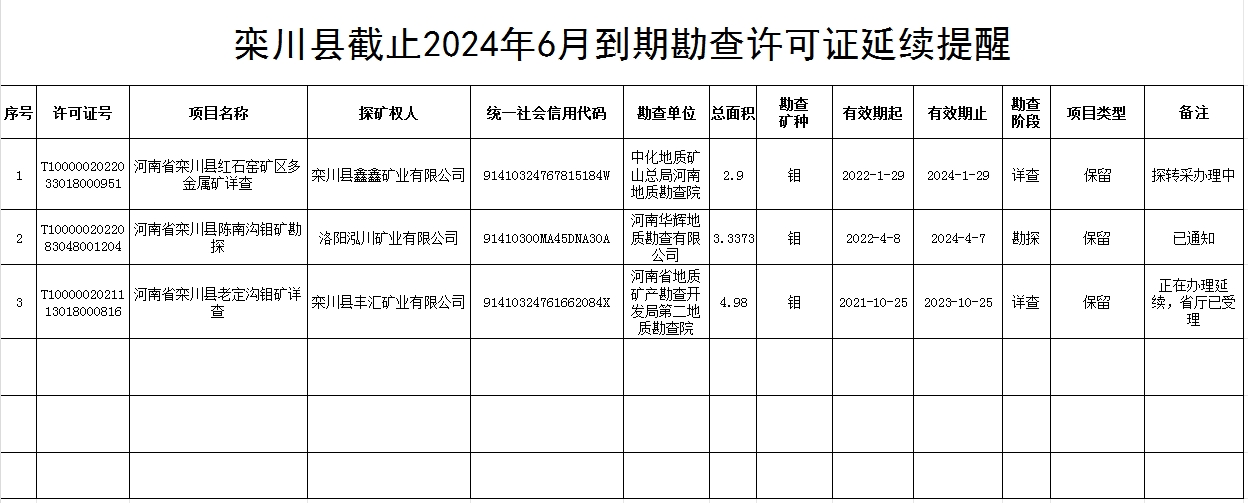 栾川县截止2024年6月到期勘查许可证延续提醒

| 序号 | 许可证号 | 项目名称 | 探矿权人 | 统一社会信用代码 | 勘查单位 | 总面积 | 勘查矿种 | 有效期起 | 有效期止 | 勘查阶段 | 项目类型 | 备注 |
|---|---|---|---|---|---|---|---|---|---|---|---|---|
| 1 | T1000002022033018000951 | 河南省栾川县红石窑矿区多金属矿详查 | 栾川县鑫鑫矿业有限公司 | 91410324767815184W | 中化地质矿山总局河南地质勘查院 | 2.9 | 钼 | 2022-1-29 | 2024-1-29 | 详查 | 保留 | 探转采办理中 |
| 2 | T1000002022083048001204 | 河南省栾川县陈南沟钼矿勘探 | 洛阳泓川矿业有限公司 | 91410300MA45DNA30A | 河南华辉地质勘查有限公司 | 3.3373 | 钼 | 2022-4-8 | 2024-4-7 | 勘探 | 保留 | 已通知 |
| 3 | T1000002021113018000816 | 河南省栾川县老定沟钼矿详查 | 栾川县丰汇矿业有限公司 | 91410324761662084X | 河南省地质矿产勘查开发局第二地质勘查院 | 4.98 | 钼 | 2021-10-25 | 2023-10-25 | 详查 | 保留 | 正在办理延续，省厅已受理 |
| | | | | | | | | | | | | |
| | | | | | | | | | | | | |
| | | | | | | | | | | | | |